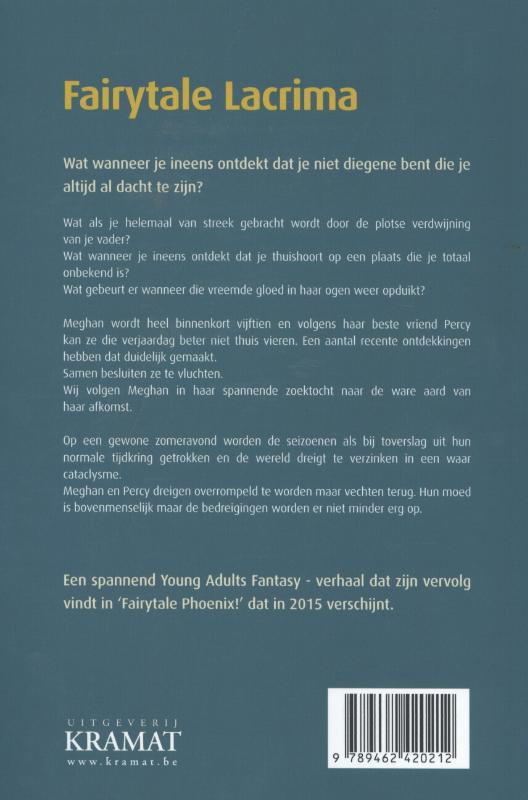 Fairytale Lacrima

Wat wanneer je ineens ontdekt dat je niet diegene bent die je altijd al dacht te zijn?

Wat als je helemaal van streek gebracht wordt door de plotse verdwijning van je vader?
Wat wanneer je ineens ontdekt dat je thuishoort op een plaats die je totaal onbekend is?
Wat gebeurt er wanneer die vreemde gloed in haar ogen weer opduikt?

Meghan wordt heel binnenkort vijftien en volgens haar beste vriend Percy kan ze die verjaardag beter niet thuis vieren. Een aantal recente ontdekkingen hebben dat duidelijk gemaakt.
Samen besluiten ze te vluchten.
Wij volgen Meghan in haar spannende zoektocht naar de ware aard van haar afkomst.

Op een gewone zomeravond worden de seizoenen als bij toverslag uit hun normale tijdkring getrokken en de wereld dreigt te verzinken in een waar cataclysme.
Meghan en Percy dreigen overrompeld te worden maar vechten terug. Hun moed is bovenmenselijk maar de bedreigingen worden er niet minder erg op.

Een spannend Young Adults Fantasy - verhaal dat zijn vervolg vindt in 'Fairytale Phoenix!' dat in 2015 verschijnt.

UITGEVERIJ
KRAMAT
www.kramat.be

9 789462 420212